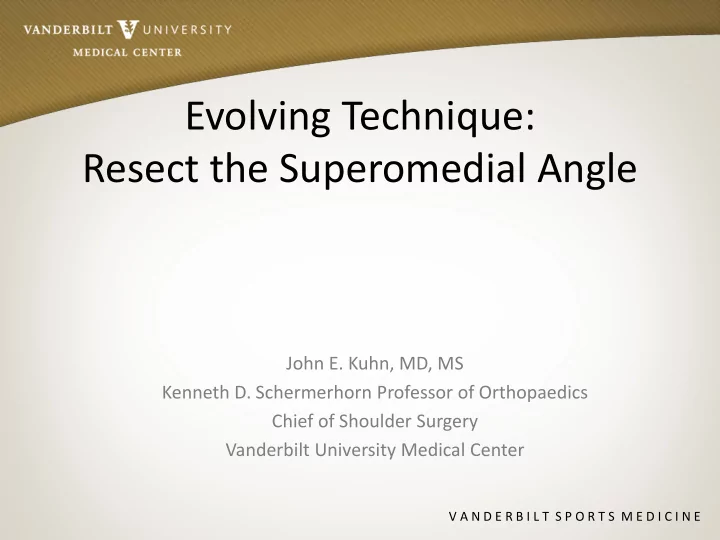 VANDERBILT UNIVERSITY
MEDICAL CENTER

Evolving Technique:
Resect the Superomedial Angle

John E. Kuhn, MD, MS
Kenneth D. Schermerhorn Professor of Orthopaedics
Chief of Shoulder Surgery
Vanderbilt University Medical Center

VANDERBILT SPORTS MEDICINE